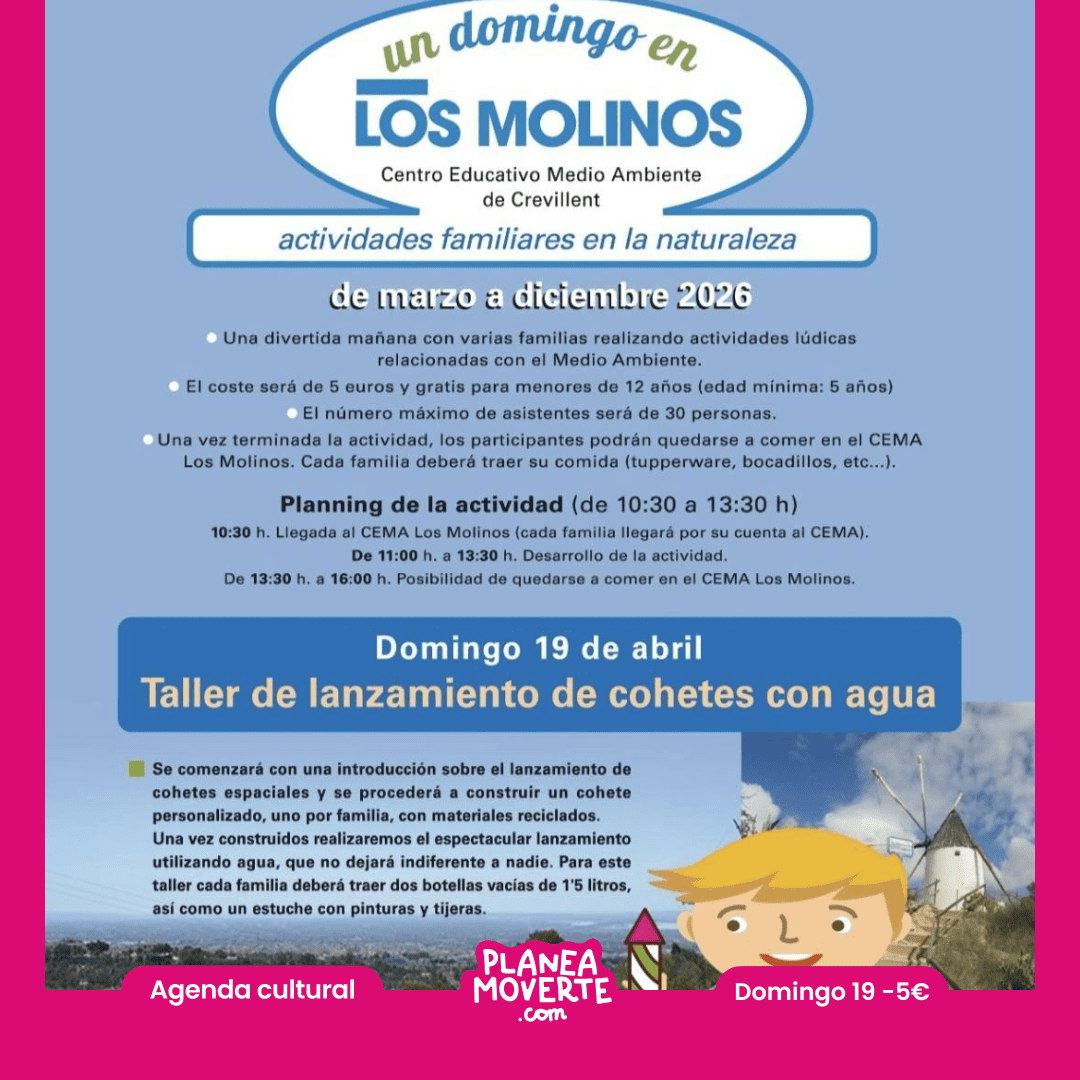 un domingo en

LOS MOLINOS

Centro Educativo Medio Ambiente de Crevillent

actividades familiares en la naturaleza

de marzo a diciembre 2026

Una divertida mañana con varias familias realizando actividades lúdicas relacionadas con el Medio Ambiente.

El coste será de 5 euros y gratis para menores de 12 años (edad mínima: 5 años)

El número máximo de asistentes será de 30 personas.

Una vez terminada la actividad, los participantes podrán quedarse a comer en el CEMA Los Molinos. Cada familia deberá traer su comida (tupperware, bocadillos, etc...).

Planning de la actividad (de 10:30 a 13:30 h)

10:30 h. Llegada al CEMA Los Molinos (cada familia llegará por su cuenta al CEMA).

De 11:00 h. a 13:30 h. Desarrollo de la actividad.

De 13:30 h. a 16:00 h. Posibilidad de quedarse a comer en el CEMA Los Molinos.

Domingo 19 de abril

Taller de lanzamiento de cohetes con agua

Se comenzará con una introducción sobre el lanzamiento de cohetes espaciales y se procederá a construir un cohete personalizado, uno por familia, con materiales reciclados. Una vez construidos realizaremos el espectacular lanzamiento utilizando agua, que no dejará indiferente a nadie. Para este taller cada familia deberá traer dos botellas vacías de 1'5 litros, así como un estuche con pinturas y tijeras.

Agenda cultural

PLANEA MOVERTE .com

Domingo 19 -5€